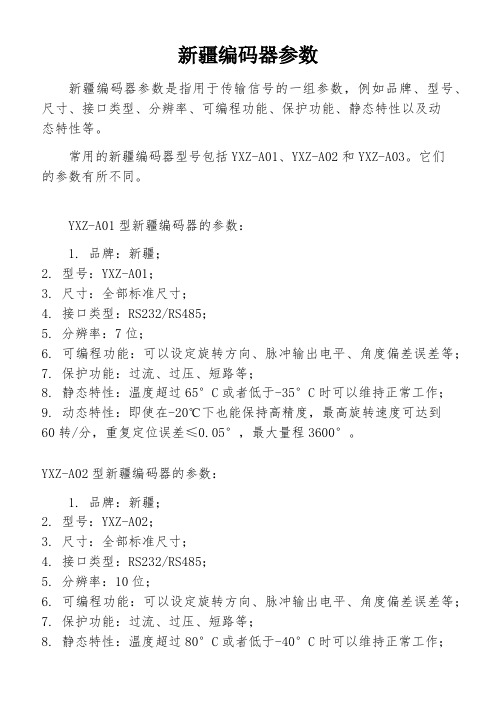 新疆编码器参数

新疆编码器参数是指用于传输信号的一组参数，例如品牌、型号、尺寸、接口类型、分辨率、可编程功能、保护功能、静态特性以及动态特性等。

常用的新疆编码器型号包括 YXZ-A01、YXZ-A02 和 YXZ-A03。它们的参数有所不同。

YXZ-A01 型新疆编码器的参数：

1. 品牌：新疆；
2. 型号：YXZ-A01；
3. 尺寸：全部标准尺寸；
4. 接口类型：RS232/RS485；
5. 分辨率：7 位；
6. 可编程功能：可以设定旋转方向、脉冲输出电平、角度偏差误差等；
7. 保护功能：过流、过压、短路等；
8. 静态特性：温度超过 65° C 或者低于-35° C 时可以维持正常工作；
9. 动态特性：即使在-20℃下也能保持高精度，最高旋转速度可达到 60 转/分，重复定位误差≤0.05°，最大量程 3600°。

YXZ-A02 型新疆编码器的参数：

1. 品牌：新疆；
2. 型号：YXZ-A02；
3. 尺寸：全部标准尺寸；
4. 接口类型：RS232/RS485；
5. 分辨率：10 位；
6. 可编程功能：可以设定旋转方向、脉冲输出电平、角度偏差误差等；
7. 保护功能：过流、过压、短路等；
8. 静态特性：温度超过 80° C 或者低于-40° C 时可以维持正常工作；